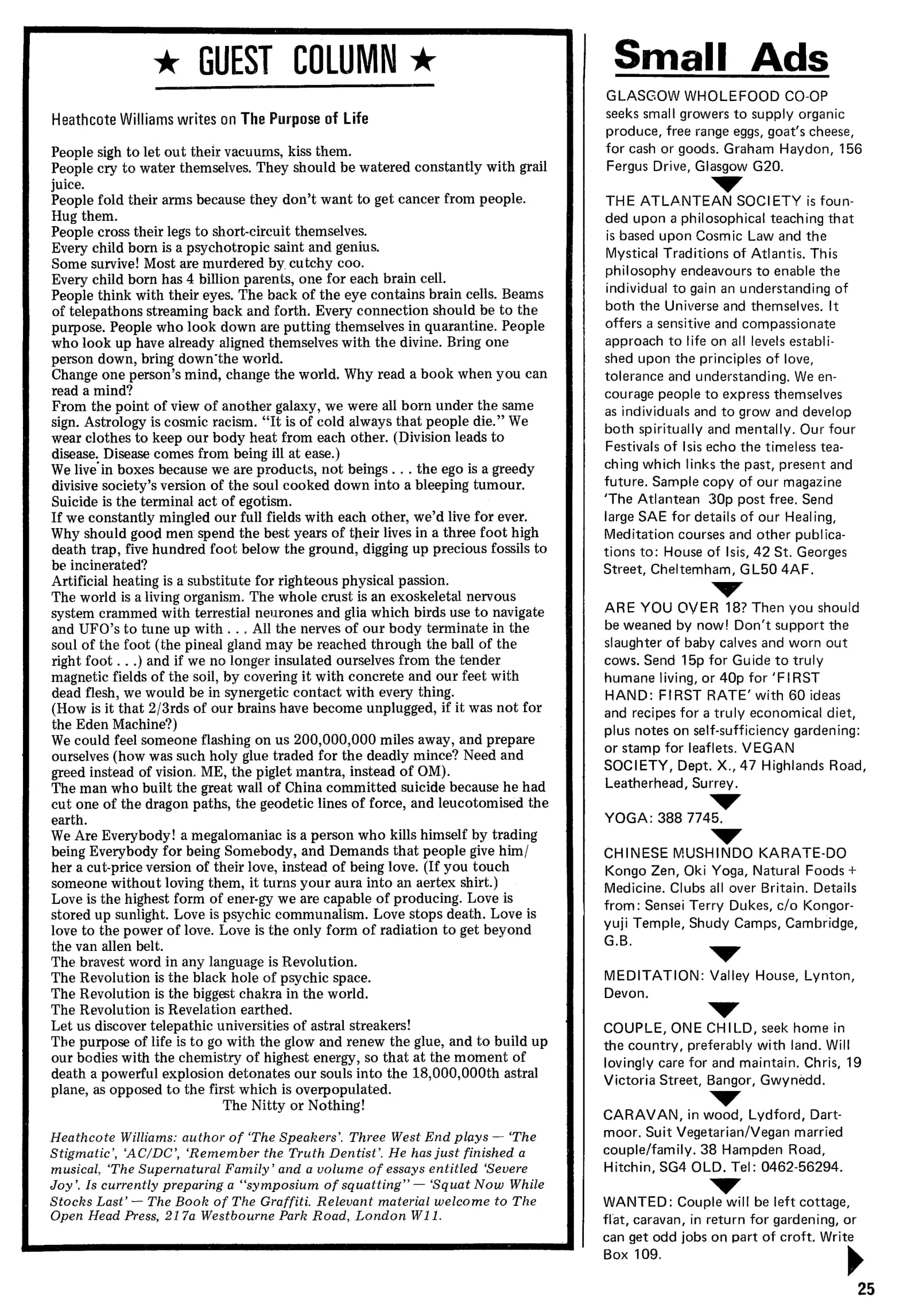 ★ GUEST COLUMN ★

Heathcote Williams writes on The Purpose of Life

People sigh to let out their vacuums, kiss them.
People cry to water themselves. They should be watered constantly with grail juice.
People fold their arms because they don't want to get cancer from people. Hug them.
People cross their legs to short-circuit themselves.
Every child born is a psychotropic saint and genius.
Some survive! Most are murdered by cutchy coo.
Every child born has 4 billion parents, one for each brain cell.
People think with their eyes. The back of the eye contains brain cells. Beams of telepathons streaming back and forth. Every connection should be to the purpose. People who look down are putting themselves in quarantine. People who look up have already aligned themselves with the divine. Bring one person down, bring down the world.
Change one person's mind, change the world. Why read a book when you can read a mind?
From the point of view of another galaxy, we were all born under the same sign. Astrology is cosmic racism. "It is of cold always that people die." We wear clothes to keep our body heat from each other. (Division leads to disease. Disease comes from being ill at ease.)
We live in boxes because we are products, not beings . . . the ego is a greedy divisive society's version of the soul cooked down into a bleeping tumour.
Suicide is the terminal act of egotism.
If we constantly mingled our full fields with each other, we'd live for ever.
Why should good men spend the best years of their lives in a three foot high death trap, five hundred foot below the ground, digging up precious fossils to be incinerated?
Artificial heating is a substitute for righteous physical passion.
The world is a living organism. The whole crust is an exoskeletal nervous system crammed with terrestial neurones and glia which birds use to navigate and UFO's to tune up with . . . All the nerves of our body terminate in the soul of the foot (the pineal gland may be reached through the ball of the right foot . . .) and if we no longer insulated ourselves from the tender magnetic fields of the soil, by covering it with concrete and our feet with dead flesh, we would be in synergetic contact with every thing.
(How is it that 2/3rds of our brains have become unplugged, if it was not for the Eden Machine?)
We could feel someone flashing on us 200,000,000 miles away, and prepare ourselves (how was such holy glue traded for the deadly mince? Need and greed instead of vision. ME, the piglet mantra, instead of OM).
The man who built the great wall of China committed suicide because he had cut one of the dragon paths, the geodetic lines of force, and leucotomised the earth.
We Are Everybody! a megalomaniac is a person who kills himself by trading being Everybody for being Somebody, and Demands that people give him/her a cut-price version of their love, instead of being love. (If you touch someone without loving them, it turns your aura into an aertex shirt.)
Love is the highest form of ener-gy we are capable of producing. Love is stored up sunlight. Love is psychic communalism. Love stops death. Love is love to the power of love. Love is the only form of radiation to get beyond the van allen belt.
The bravest word in any language is Revolution.
The Revolution is the black hole of psychic space.
The Revolution is the biggest chakra in the world.
The Revolution is Revelation earthed.
Let us discover telepathic universities of astral streakers!
The purpose of life is to go with the glow and renew the glue, and to build up our bodies with the chemistry of highest energy, so that at the moment of death a powerful explosion detonates our souls into the 18,000,000th astral plane, as opposed to the first which is overpopulated.
The Nitty or Nothing!

Heathcote Williams: author of 'The Speakers'. Three West End plays — 'The Stigmatic', 'AC/DC', 'Remember the Truth Dentist'. He has just finished a musical, 'The Supernatural Family' and a volume of essays entitled 'Severe Joy'. Is currently preparing a "symposium of squatting" — 'Squat Now While Stocks Last' — The Book of The Graffiti. Relevant material welcome to The Open Head Press, 217a Westbourne Park Road, London W11.

Small Ads

GLASGOW WHOLEFOOD CO-OP seeks small growers to supply organic produce, free range eggs, goat's cheese, for cash or goods. Graham Haydon, 156 Fergus Drive, Glasgow G20.

THE ATLANTEAN SOCIETY is founded upon a philosophical teaching that is based upon Cosmic Law and the Mystical Traditions of Atlantis. This philosophy endeavours to enable the individual to gain an understanding of both the Universe and themselves. It offers a sensitive and compassionate approach to life on all levels established upon the principles of love, tolerance and understanding. We encourage people to express themselves as individuals and to grow and develop both spiritually and mentally. Our four Festivals of Isis echo the timeless teaching which links the past, present and future. Sample copy of our magazine 'The Atlantean 30p post free. Send large SAE for details of our Healing, Meditation courses and other publications to: House of Isis, 42 St. Georges Street, Cheltemham, GL50 4AF.

ARE YOU OVER 18? Then you should be weaned by now! Don't support the slaughter of baby calves and worn out cows. Send 15p for Guide to truly humane living, or 40p for 'FIRST HAND: FIRST RATE' with 60 ideas and recipes for a truly economical diet, plus notes on self-sufficiency gardening: or stamp for leaflets. VEGAN SOCIETY, Dept. X., 47 Highlands Road, Leatherhead, Surrey.

YOGA: 388 7745.

CHINESE MUSHINDO KARATE-DO Kongo Zen, Oki Yoga, Natural Foods + Medicine. Clubs all over Britain. Details from: Sensei Terry Dukes, c/o Kongoryuji Temple, Shudy Camps, Cambridge, G.B.

MEDITATION: Valley House, Lynton, Devon.

COUPLE, ONE CHILD, seek home in the country, preferably with land. Will lovingly care for and maintain. Chris, 19 Victoria Street, Bangor, Gwynedd.

CARAVAN, in wood, Lydford, Dartmoor. Suit Vegetarian/Vegan married couple/family. 38 Hampden Road, Hitchin, SG4 OLD. Tel: 0462-56294.

WANTED: Couple will be left cottage, flat, caravan, in return for gardening, or can get odd jobs on part of croft. Write Box 109.

25